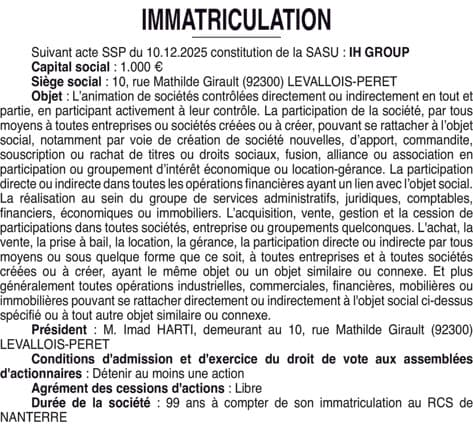 IMMATRICULATION

Suivant acte SSP du 10.12.2025 constitution de la SASU : IH GROUP

Capital social : 1.000 €

Siège social : 10, rue Mathilde Girault (92300) LEVALLOIS-PERET

Objet : L'animation de sociétés contrôlées directement ou indirectement en tout et partie, en participant activement à leur contrôle. La participation de la société, par tous moyens à toutes entreprises ou sociétés créées ou à créer, pouvant se rattacher à l'objet social, notamment par voie de création de société nouvelles, d'apport, commandite, souscription ou rachat de titres ou droits sociaux, fusion, alliance ou association en participation ou groupement d'intérêt économique ou location-gérance. La participation directe ou indirecte dans toutes les opérations financières ayant un lien avec l'objet social. La réalisation au sein du groupe de services administratifs, juridiques, comptables, financiers, économiques ou immobiliers. L'acquisition, vente, gestion et la cession de participations dans toutes sociétés, entreprise ou groupements quelconques. L'achat, la vente, la prise à bail, la location, la gérance, la participation directe ou indirecte par tous moyens ou sous quelque forme que ce soit, à toutes entreprises et à toutes sociétés créées ou à créer, ayant le même objet ou un objet similaire ou connexe. Et plus généralement toutes opérations industrielles, commerciales, financières, mobilières ou immobilières pouvant se rattacher directement ou indirectement à l'objet social ci-dessus spécifié ou à tout autre objet similaire ou connexe.

Président : M. Imad HARTI, demeurant au 10, rue Mathilde Girault (92300) LEVALLOIS-PERET

Conditions d'admission et d'exercice du droit de vote aux assemblées d'actionnaires : Détenir au moins une action

Agrément des cessions d'actions : Libre

Durée de la société : 99 ans à compter de son immatriculation au RCS de NANTERRE